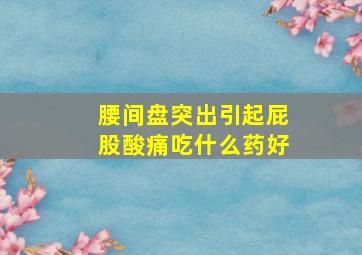 腰间盘突出引起屁股酸痛吃什么药好